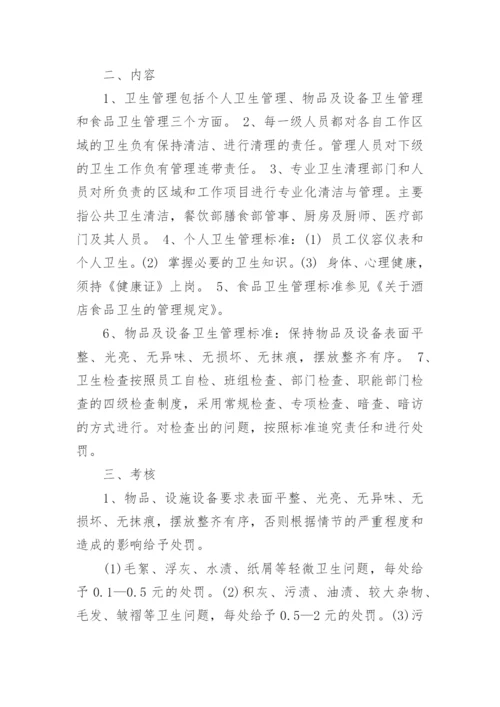 二、内容

1、卫生管理包括个人卫生管理、物品及设备卫生管理和食品卫生管理三个方面。 2、每一级人员都对各自工作区域的卫生负有保持清洁、进行清理的责任。管理人员对下级的卫生工作负有管理连带责任。 3、专业卫生清理部门和人员对所负责的区域和工作项目进行专业化清洁与管理。主要指公共卫生清洁，餐饮部膳食部管事、厨房及厨师、医疗部门及其人员。 4、个人卫生管理标准：(1) 员工仪容仪表和个人卫生。(2) 掌握必要的卫生知识。(3) 身体、心理健康，须持《健康证》上岗。 5、食品卫生管理标准参见《关于酒店食品卫生的管理规定》。

6、物品及设备卫生管理标准：保持物品及设备表面平整、光亮、无异味、无损坏、无抹痕，摆放整齐有序。 7、卫生检查按照员工自检、班组检查、部门检查、职能部门检查的四级检查制度，采用常规检查、专项检查、暗查、暗访的方式进行。对检查出的问题，按照标准追究责任和进行处罚。

三、考核

1、物品、设施设备要求表面平整、光亮、无异味、无损坏、无抹痕，摆放整齐有序，否则根据情节的严重程度和造成的影响给予处罚。

(1)毛絮、浮灰、水渍、纸屑等轻微卫生问题，每处给予 0.1—0.5 元的处罚。(2)积灰、污渍、油渍、较大杂物、毛发、皱褶等卫生问题，每处给予 0.5—2 元的处罚。(3)污